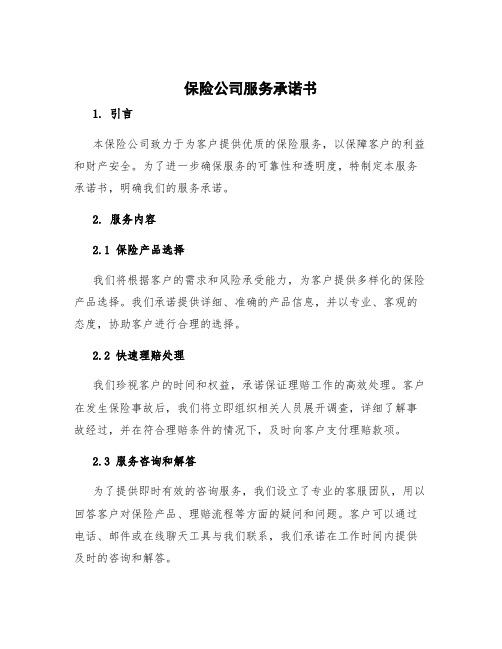 保险公司服务承诺书

1. 引言

本保险公司致力于为客户提供优质的保险服务，以保障客户的利益和财产安全。为了进一步确保服务的可靠性和透明度，特制定本服务承诺书，明确我们的服务承诺。

2. 服务内容

2.1 保险产品选择

我们将根据客户的需求和风险承受能力，为客户提供多样化的保险产品选择。我们承诺提供详细、准确的产品信息，并以专业、客观的态度，协助客户进行合理的选择。

2.2 快速理赔处理

我们珍视客户的时间和权益，承诺保证理赔工作的高效处理。客户在发生保险事故后，我们将立即组织相关人员展开调查，详细了解事故经过，并在符合理赔条件的情况下，及时向客户支付理赔款项。

2.3 服务咨询和解答

为了提供即时有效的咨询服务，我们设立了专业的客服团队，用以回答客户对保险产品、理赔流程等方面的疑问和问题。客户可以通过电话、邮件或在线聊天工具与我们联系，我们承诺在工作时间内提供及时的咨询和解答。